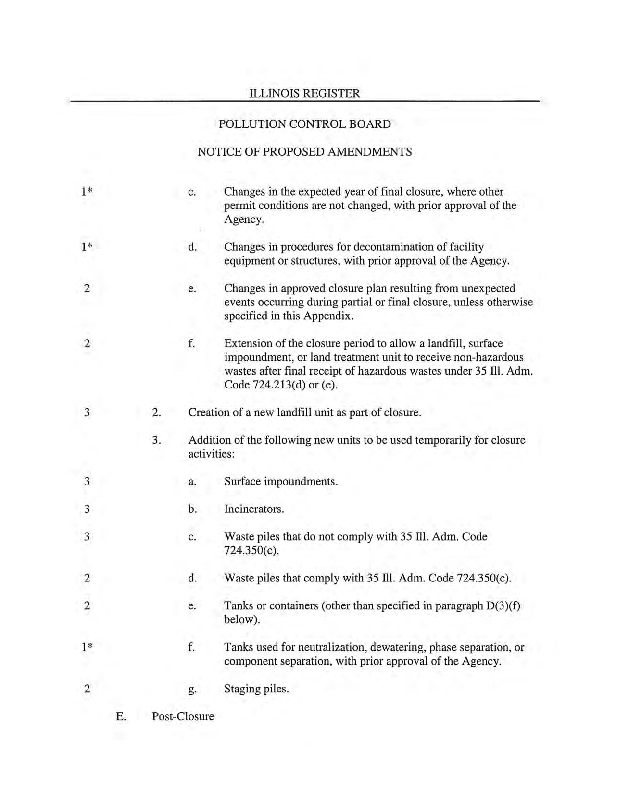 ILLINOIS REGISTER

POLLUTION CONTROL BOARD

NOTICE OF PROPOSED AMENDMENTS

1* c. Changes in the expected year of final closure, where other permit conditions are not changed, with prior approval of the Agency.

1* d. Changes in procedures for decontamination of facility equipment or structures, with prior approval of the Agency.

2 e. Changes in approved closure plan resulting from unexpected events occurring during partial or final closure, unless otherwise specified in this Appendix.

2 f. Extension of the closure period to allow a landfill, surface impoundment, or land treatment unit to receive non-hazardous wastes after final receipt of hazardous wastes under 35 Ill. Adm. Code 724.213(d) or (e).

3 2. Creation of a new landfill unit as part of closure.

3. Addition of the following new units to be used temporarily for closure activities:

3 a. Surface impoundments.

3 b. Incinerators.

3 c. Waste piles that do not comply with 35 Ill. Adm. Code 724.350(c).

2 d. Waste piles that comply with 35 Ill. Adm. Code 724.350(c).

2 e. Tanks or containers (other than specified in paragraph D(3)(f) below).

1* f. Tanks used for neutralization, dewatering, phase separation, or component separation, with prior approval of the Agency.

2 g. Staging piles.

E. Post-Closure